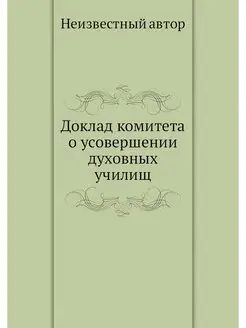 Неизвестный автор

Доклад комитета о усовершении духовных училищ